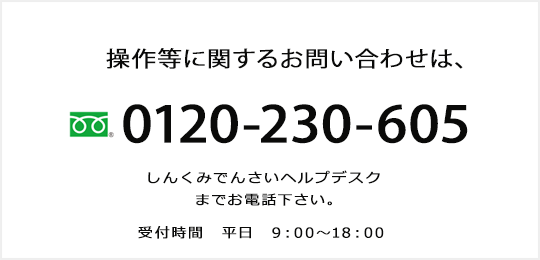 操作等に関するお問い合わせは、

0120-230-605

しんくみでんさいヘルプデスク
までお電話下さい。

受付時間　平日　9：00～18：00